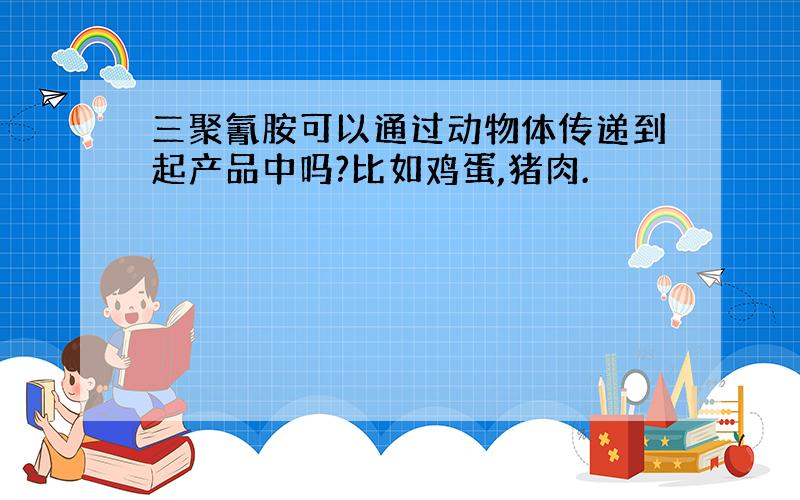 三聚氰胺可以通过动物体传递到起产品中吗?比如鸡蛋,猪肉.